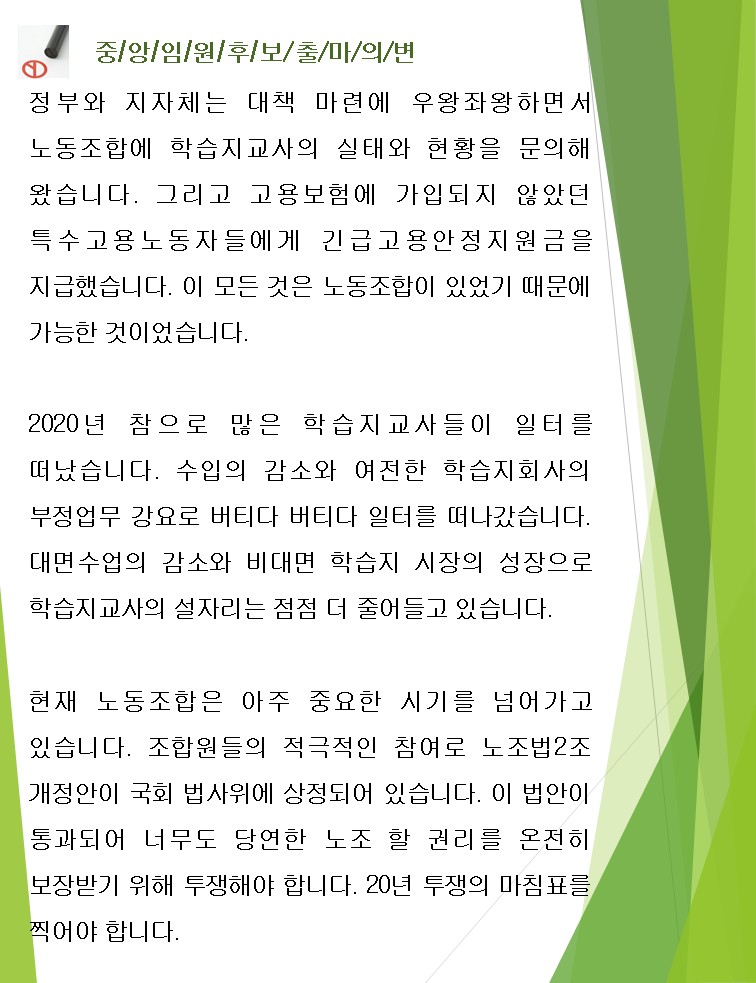 중/앙/임/원/후/보/출/마/의/변

정부와 지자체는 대책 마련에 우왕좌왕하면서 노동조합에 학습지교사의 실태와 현황을 문의해 왔습니다. 그리고 고용보험에 가입되지 않았던 특수고용노동자들에게 긴급고용안정지원금을 지급했습니다. 이 모든 것은 노동조합이 있었기 때문에 가능한 것이었습니다.

2020년 참으로 많은 학습지교사들이 일터를 떠났습니다. 수입의 감소와 여전한 학습지회사의 부정업무 강요로 버티다 버티다 일터를 떠나갔습니다. 대면수업의 감소와 비대면 학습지 시장의 성장으로 학습지교사의 설자리는 점점 더 줄어들고 있습니다.

현재 노동조합은 아주 중요한 시기를 넘어가고 있습니다. 조합원들의 적극적인 참여로 노조법2조 개정안이 국회 법사위에 상정되어 있습니다. 이 법안이 통과되어 너무도 당연한 노조 할 권리를 온전히 보장받기 위해 투쟁해야 합니다. 20년 투쟁의 마침표를 찍어야 합니다.